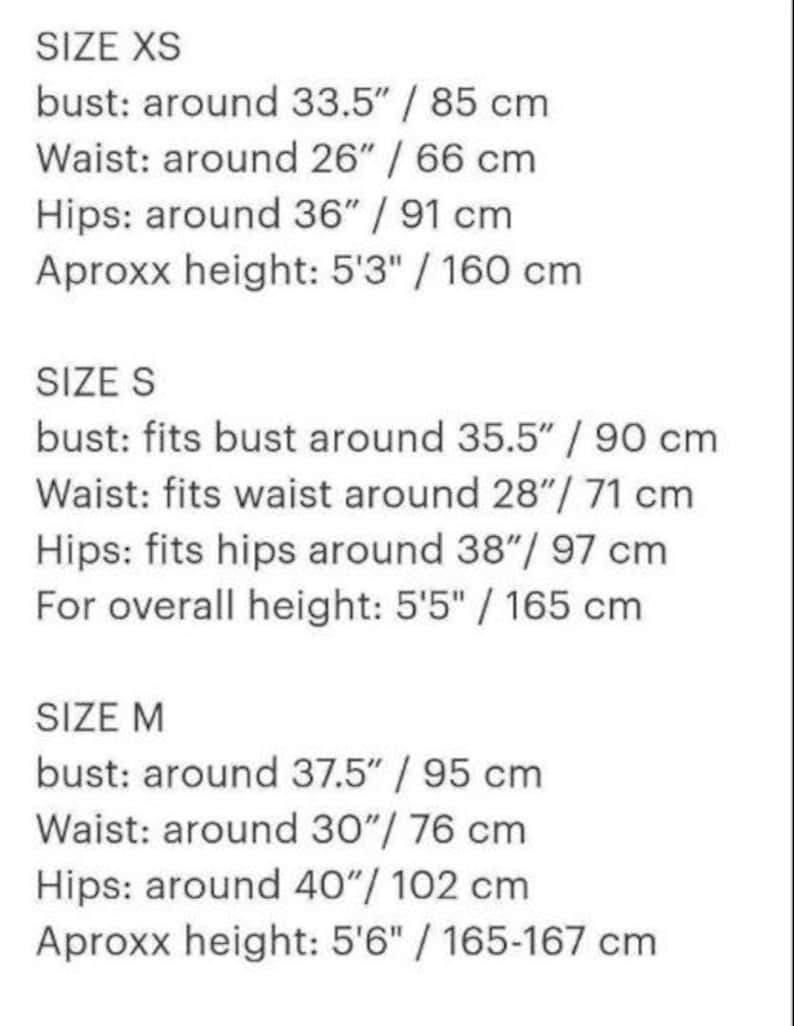 SIZE XS
bust: around 33.5” / 85 cm
Waist: around 26” / 66 cm
Hips: around 36” / 91 cm
Aproxx height: 5'3" / 160 cm

SIZE S
bust: fits bust around 35.5” / 90 cm
Waist: fits waist around 28”/ 71 cm
Hips: fits hips around 38”/ 97 cm
For overall height: 5'5" / 165 cm

SIZE M
bust: around 37.5” / 95 cm
Waist: around 30”/ 76 cm
Hips: around 40”/ 102 cm
Aproxx height: 5'6" / 165-167 cm